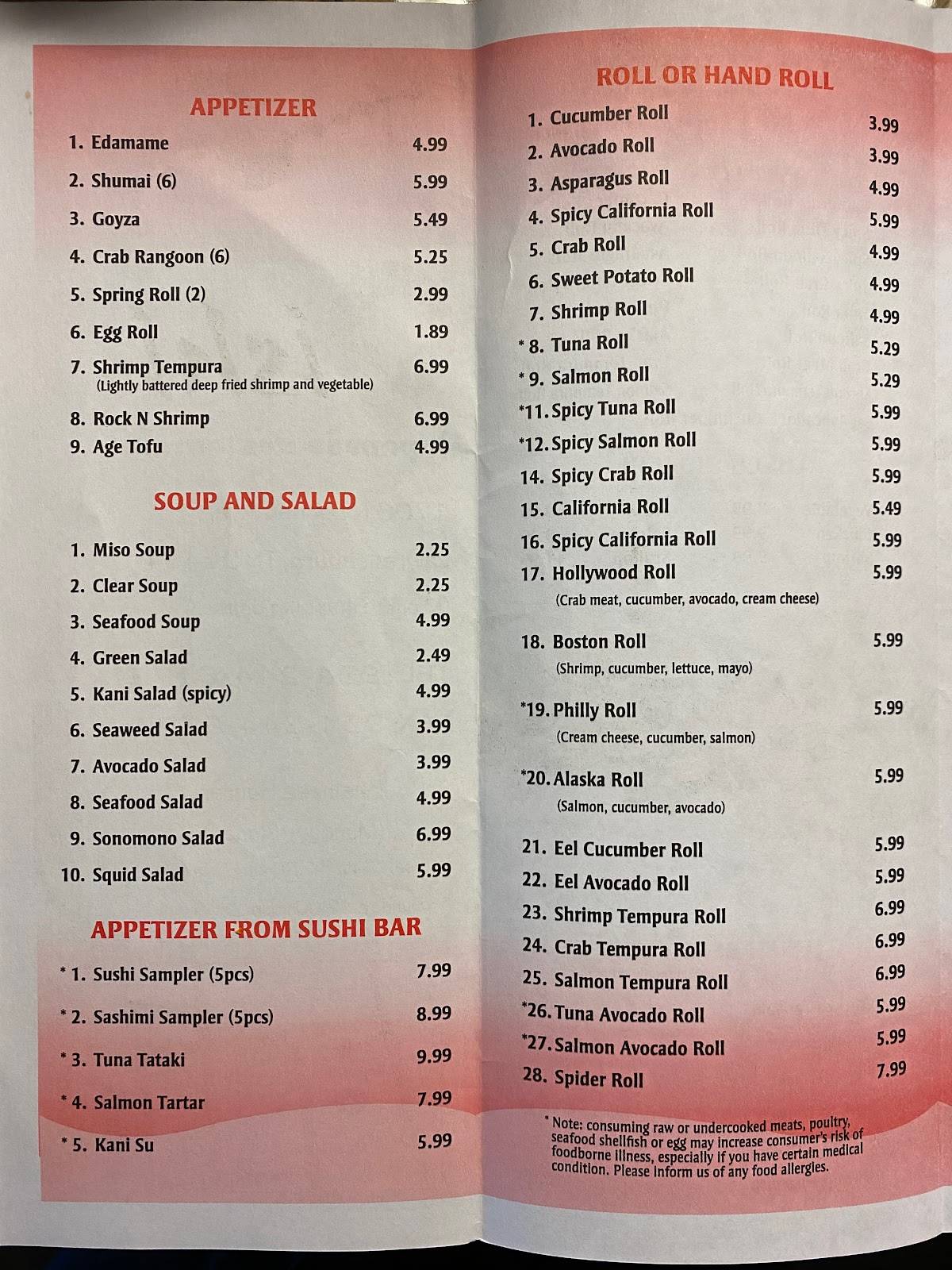 APPETIZER

1. Edamame 4.99
2. Shumai (6) 5.99
3. Goyza 5.49
4. Crab Rangoon (6) 5.25
5. Spring Roll (2) 2.99
6. Egg Roll 1.89
7. Shrimp Tempura 6.99
(Lightly battered deep fried shrimp and vegetable)
8. Rock N Shrimp 6.99
9. Age Tofu 4.99

SOUP AND SALAD

1. Miso Soup 2.25
2. Clear Soup 2.25
3. Seafood Soup 4.99
4. Green Salad 2.49
5. Kani Salad (spicy) 4.99
6. Seaweed Salad 3.99
7. Avocado Salad 3.99
8. Seafood Salad 4.99
9. Sonomono Salad 6.99
10. Squid Salad 5.99

APPETIZER FROM SUSHI BAR

* 1. Sushi Sampler (5pcs) 7.99
* 2. Sashimi Sampler (5pcs) 8.99
* 3. Tuna Tataki 9.99
* 4. Salmon Tartar 7.99
* 5. Kani Su 5.99

ROLL OR HAND ROLL

1. Cucumber Roll 3.99
2. Avocado Roll 3.99
3. Asparagus Roll 4.99
4. Spicy California Roll 5.99
5. Crab Roll 4.99
6. Sweet Potato Roll 4.99
7. Shrimp Roll 4.99
* 8. Tuna Roll 5.29
* 9. Salmon Roll 5.29
*11. Spicy Tuna Roll 5.99
*12. Spicy Salmon Roll 5.99
14. Spicy Crab Roll 5.99
15. California Roll 5.49
16. Spicy California Roll 5.99
17. Hollywood Roll 5.99
(Crab meat, cucumber, avocado, cream cheese)
18. Boston Roll 5.99
(Shrimp, cucumber, lettuce, mayo)
*19. Philly Roll 5.99
(Cream cheese, cucumber, salmon)
*20. Alaska Roll 5.99
(Salmon, cucumber, avocado)
21. Eel Cucumber Roll 5.99
22. Eel Avocado Roll 5.99
23. Shrimp Tempura Roll 6.99
24. Crab Tempura Roll 6.99
25. Salmon Tempura Roll 6.99
*26. Tuna Avocado Roll 5.99
*27. Salmon Avocado Roll 5.99
28. Spider Roll 7.99

* Note: consuming raw or undercooked meats, poultry, seafood shellfish or egg may increase consumer's risk of foodborne illness, especially if you have certain medical condition. Please inform us of any food allergies.